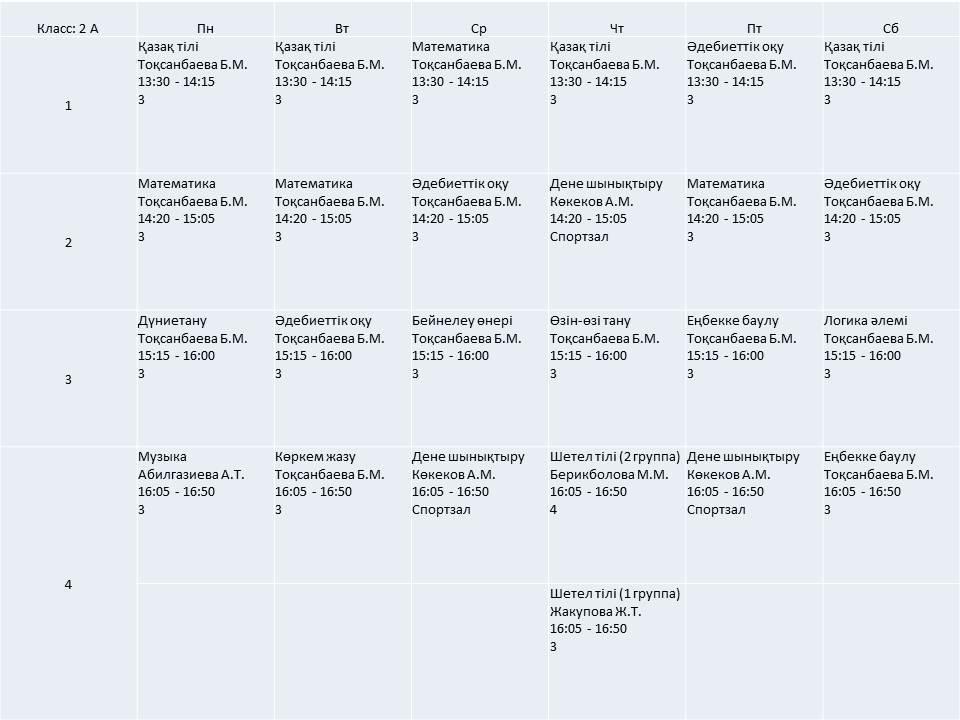 | Класс: 2 А | Пн | Вт | Ср | Чт | Пт | Сб |
|---|---|---|---|---|---|---|
| 1 | Қазақ тілі Тоқсанбаева Б.М. 13:30 - 14:15 3 | Қазақ тілі Тоқсанбаева Б.М. 13:30 - 14:15 3 | Математика Тоқсанбаева Б.М. 13:30 - 14:15 3 | Қазақ тілі Тоқсанбаева Б.М. 13:30 - 14:15 3 | Әдебиеттік оқу Тоқсанбаева Б.М. 13:30 - 14:15 3 | Қазақ тілі Тоқсанбаева Б.М. 13:30 - 14:15 3 |
| 2 | Математика Тоқсанбаева Б.М. 14:20 - 15:05 3 | Математика Тоқсанбаева Б.М. 14:20 - 15:05 3 | Әдебиеттік оқу Тоқсанбаева Б.М. 14:20 - 15:05 3 | Дене шынықтыру Көкеков А.М. 14:20 - 15:05 Спортзал | Математика Тоқсанбаева Б.М. 14:20 - 15:05 3 | Әдебиеттік оқу Тоқсанбаева Б.М. 14:20 - 15:05 3 |
| 3 | Дүниетану Тоқсанбаева Б.М. 15:15 - 16:00 3 | Әдебиеттік оқу Тоқсанбаева Б.М. 15:15 - 16:00 3 | Бейнелеу өнері Тоқсанбаева Б.М. 15:15 - 16:00 3 | Өзін-өзі тану Тоқсанбаева Б.М. 15:15 - 16:00 3 | Еңбекке баулу Тоқсанбаева Б.М. 15:15 - 16:00 3 | Логика әлемі Тоқсанбаева Б.М. 15:15 - 16:00 3 |
| 4 | Музыка Абилгазиева А.Т. 16:05 - 16:50 3 | Көркем жазу Тоқсанбаева Б.М. 16:05 - 16:50 3 | Дене шынықтыру Көкеков А.М. 16:05 - 16:50 Спортзал | Шетел тілі (2 группа) Берикболова М.М. 16:05 - 16:50 4 | Дене шынықтыру Көкеков А.М. 16:05 - 16:50 Спортзал | Еңбекке баулу Тоқсанбаева Б.М. 16:05 - 16:50 3 |
| | | | | Шетел тілі (1 группа) Жакупова Ж.Т. 16:05 - 16:50 3 | | |